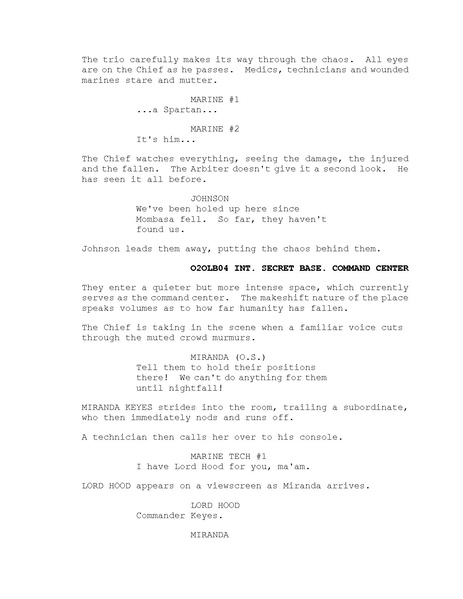 The trio carefully makes its way through the chaos. All eyes are on the Chief as he passes. Medics, technicians and wounded marines stare and mutter.

MARINE #1
...a Spartan...

MARINE #2
It's him...

The Chief watches everything, seeing the damage, the injured and the fallen. The Arbiter doesn't give it a second look. He has seen it all before.

JOHNSON
We've been holed up here since Mombasa fell. So far, they haven't found us.

Johnson leads them away, putting the chaos behind them.

O2OLB04 INT. SECRET BASE. COMMAND CENTER

They enter a quieter but more intense space, which currently serves as the command center. The makeshift nature of the place speaks volumes as to how far humanity has fallen.

The Chief is taking in the scene when a familiar voice cuts through the muted crowd murmurs.

MIRANDA (O.S.)
Tell them to hold their positions there! We can't do anything for them until nightfall!

MIRANDA KEYES strides into the room, trailing a subordinate, who then immediately nods and runs off.

A technician then calls her over to his console.

MARINE TECH #1
I have Lord Hood for you, ma'am.

LORD HOOD appears on a viewscreen as Miranda arrives.

LORD HOOD
Commander Keyes.

MIRANDA